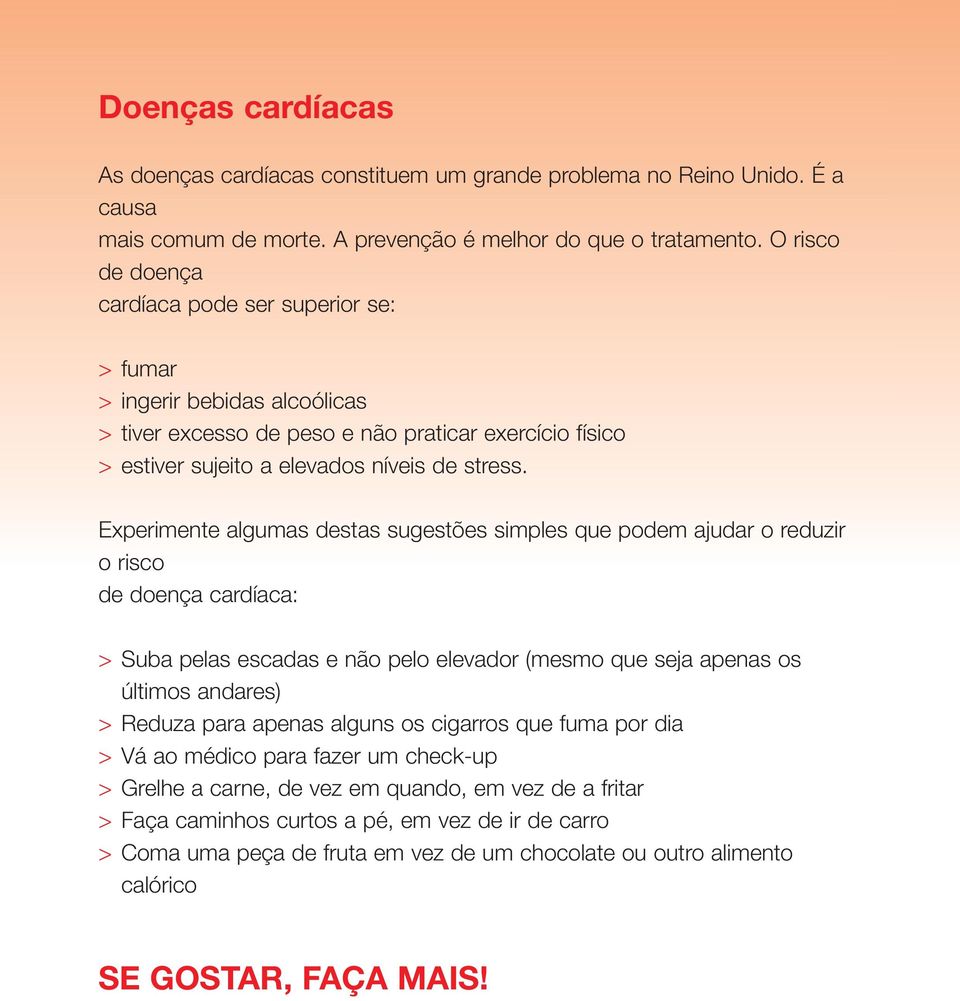 Doenças cardíacas

As doenças cardíacas constituem um grande problema no Reino Unido. É a causa
mais comum de morte. A prevenção é melhor do que o tratamento. O risco de doença
cardíaca pode ser superior se:

> fumar
> ingerir bebidas alcoólicas
> tiver excesso de peso e não praticar exercício físico
> estiver sujeito a elevados níveis de stress.

Experimente algumas destas sugestões simples que podem ajudar o reduzir o risco
de doença cardíaca:

> Suba pelas escadas e não pelo elevador (mesmo que seja apenas os últimos andares)
> Reduza para apenas alguns os cigarros que fuma por dia
> Vá ao médico para fazer um check-up
> Grelhe a carne, de vez em quando, em vez de a fritar
> Faça caminhos curtos a pé, em vez de ir de carro
> Coma uma peça de fruta em vez de um chocolate ou outro alimento calórico

SE GOSTAR, FAÇA MAIS!